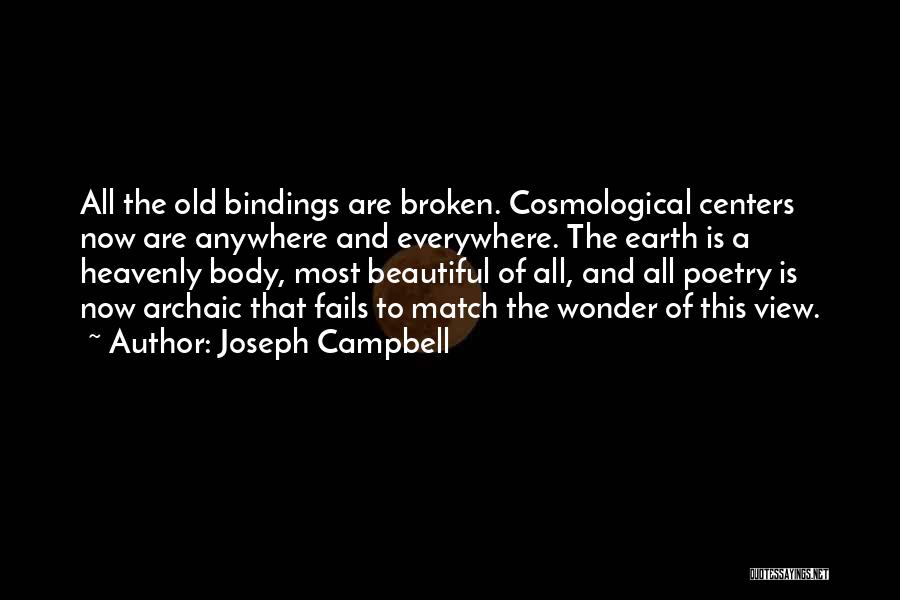 All the old bindings are broken. Cosmological centers now are anywhere and everywhere. The earth is a heavenly body, most beautiful of all, and all poetry is now archaic that fails to match the wonder of this view.
~ Author: Joseph Campbell

QUOTESSAYINGS.NET